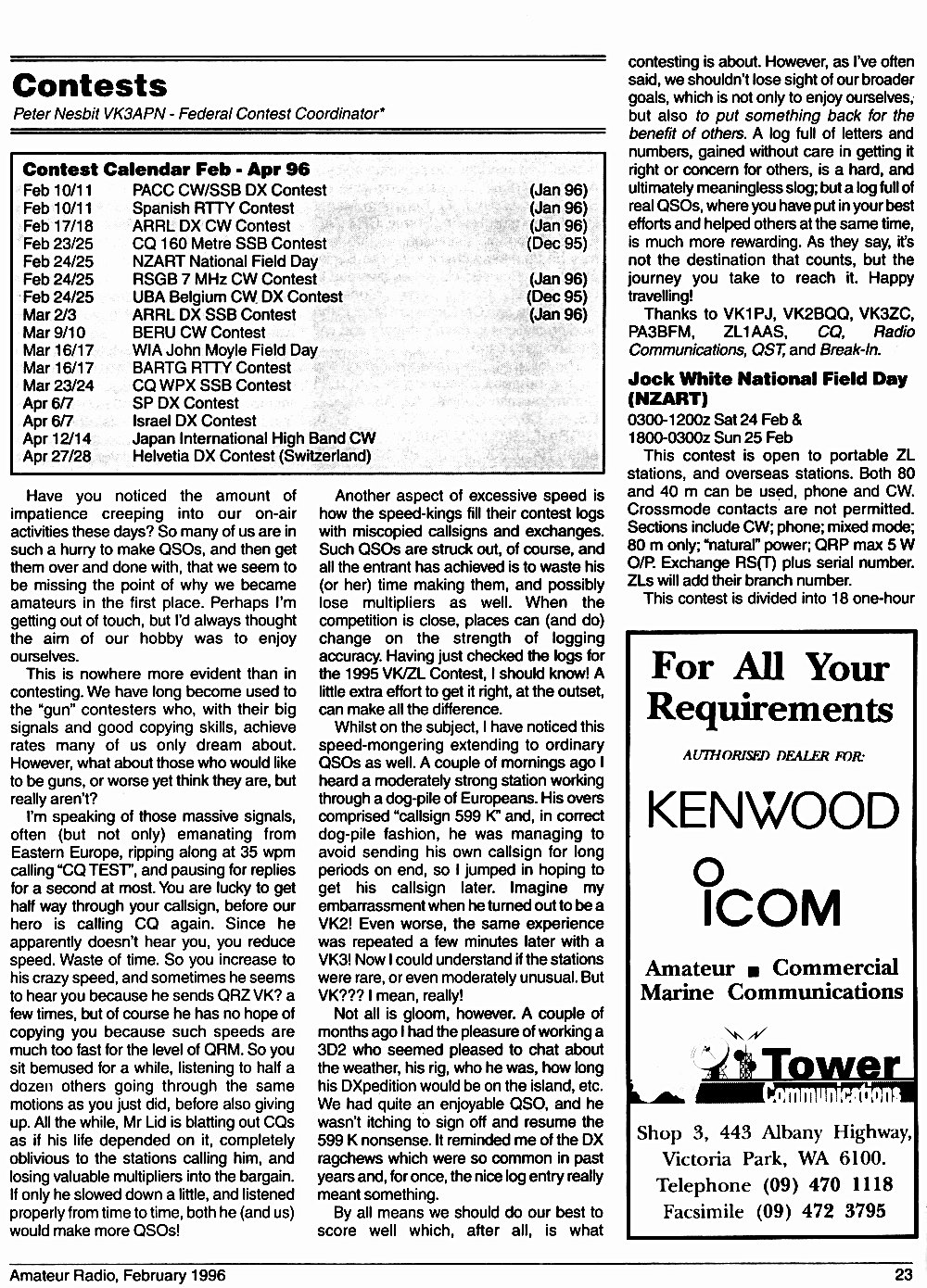 Contests

Peter Nesbit VK3APN - Federal Contest Coordinator*

Contest Calendar Feb - Apr 96

| | | |
|---|---|---|
| Feb 10/11 | PACC CW/SSB DX Contest | (Jan 96) |
| Feb 10/11 | Spanish RTTY Contest | (Jan 96) |
| Feb 17/18 | ARRL DX CW Contest | (Jan 96) |
| Feb 23/25 | CQ 160 Metre SSB Contest | (Dec 95) |
| Feb 24/25 | NZART National Field Day | |
| Feb 24/25 | RSGB 7 MHz CW Contest | (Jan 96) |
| Feb 24/25 | UBA Belgium CW DX Contest | (Dec 95) |
| Mar 2/3 | ARRL DX SSB Contest | (Jan 96) |
| Mar 9/10 | BERU CW Contest | |
| Mar 16/17 | WIA John Moyle Field Day | |
| Mar 16/17 | BARTG RTTY Contest | |
| Mar 23/24 | CQ WPX SSB Contest | |
| Apr 6/7 | SP DX Contest | |
| Apr 6/7 | Israel DX Contest | |
| Apr 12/14 | Japan International High Band CW | |
| Apr 27/28 | Helvetia DX Contest (Switzerland) | |

Have you noticed the amount of impatience creeping into our on-air activities these days? So many of us are in such a hurry to make QSOs, and then get them over and done with, that we seem to be missing the point of why we became amateurs in the first place. Perhaps I'm getting out of touch, but I'd always thought the aim of our hobby was to enjoy ourselves.

This is nowhere more evident than in contesting. We have long become used to the "gun" contesters who, with their big signals and good copying skills, achieve rates many of us only dream about. However, what about those who would like to be guns, or worse yet think they are, but really aren't?

I'm speaking of those massive signals, often (but not only) emanating from Eastern Europe, ripping along at 35 wpm calling "CQ TEST", and pausing for replies for a second at most. You are lucky to get half way through your callsign, before our hero is calling CQ again. Since he apparently doesn't hear you, you reduce speed. Waste of time. So you increase to his crazy speed, and sometimes he seems to hear you because he sends QRZ VK? a few times, but of course he has no hope of copying you because such speeds are much too fast for the level of QRM. So you sit bemused for a while, listening to half a dozen others going through the same motions as you just did, before also giving up. All the while, Mr Lid is blatting out CQs as if his life depended on it, completely oblivious to the stations calling him, and losing valuable multipliers into the bargain. If only he slowed down a little, and listened properly from time to time, both he (and us) would make more QSOs!

Another aspect of excessive speed is how the speed-kings fill their contest logs with miscopied callsigns and exchanges. Such QSOs are struck out, of course, and all the entrant has achieved is to waste his (or her) time making them, and possibly lose multipliers as well. When the competition is close, places can (and do) change on the strength of logging accuracy. Having just checked the logs for the 1995 VK/ZL Contest, I should know! A little extra effort to get it right, at the outset, can make all the difference.

Whilst on the subject, I have noticed this speed-mongering extending to ordinary QSOs as well. A couple of mornings ago I heard a moderately strong station working through a dog-pile of Europeans. His overs comprised "callsign 599 K" and, in correct dog-pile fashion, he was managing to avoid sending his own callsign for long periods on end, so I jumped in hoping to get his callsign later. Imagine my embarrassment when he turned out to be a VK2! Even worse, the same experience was repeated a few minutes later with a VK3! Now I could understand if the stations were rare, or even moderately unusual. But VK??? I mean, really!

Not all is gloom, however. A couple of months ago I had the pleasure of working a 3D2 who seemed pleased to chat about the weather, his rig, who he was, how long his DXpedition would be on the island, etc. We had quite an enjoyable QSO, and he wasn't itching to sign off and resume the 599 K nonsense. It reminded me of the DX ragchews which were so common in past years and, for once, the nice log entry really meant something.

By all means we should do our best to score well which, after all, is what contesting is about. However, as I've often said, we shouldn't lose sight of our broader goals, which is not only to enjoy ourselves, but also to put something back for the benefit of others. A log full of letters and numbers, gained without care in getting it right or concern for others, is a hard, and ultimately meaningless slog; but a log full of real QSOs, where you have put in your best efforts and helped others at the same time, is much more rewarding. As they say, it's not the destination that counts, but the journey you take to reach it. Happy travelling!

Thanks to VK1PJ, VK2BQQ, VK3ZC, PA3BFM, ZL1AAS, CQ, Radio Communications, QST, and Break-In.

Jock White National Field Day (NZART)

0300-1200z Sat 24 Feb &
1800-0300z Sun 25 Feb

This contest is open to portable ZL stations, and overseas stations. Both 80 and 40 m can be used, phone and CW. Crossmode contacts are not permitted. Sections include CW; phone; mixed mode; 80 m only; "natural" power; QRP max 5 W O/P. Exchange RS(T) plus serial number. ZLs will add their branch number.

This contest is divided into 18 one-hour

For All Your Requirements

AUTHORISED DEALER FOR:

KENWOOD

ICOM

Amateur ■ Commercial Marine Communications

Tower Communications

Shop 3, 443 Albany Highway, Victoria Park, WA 6100.
Telephone (09) 470 1118
Facsimile (09) 472 3795

Amateur Radio, February 1996

23